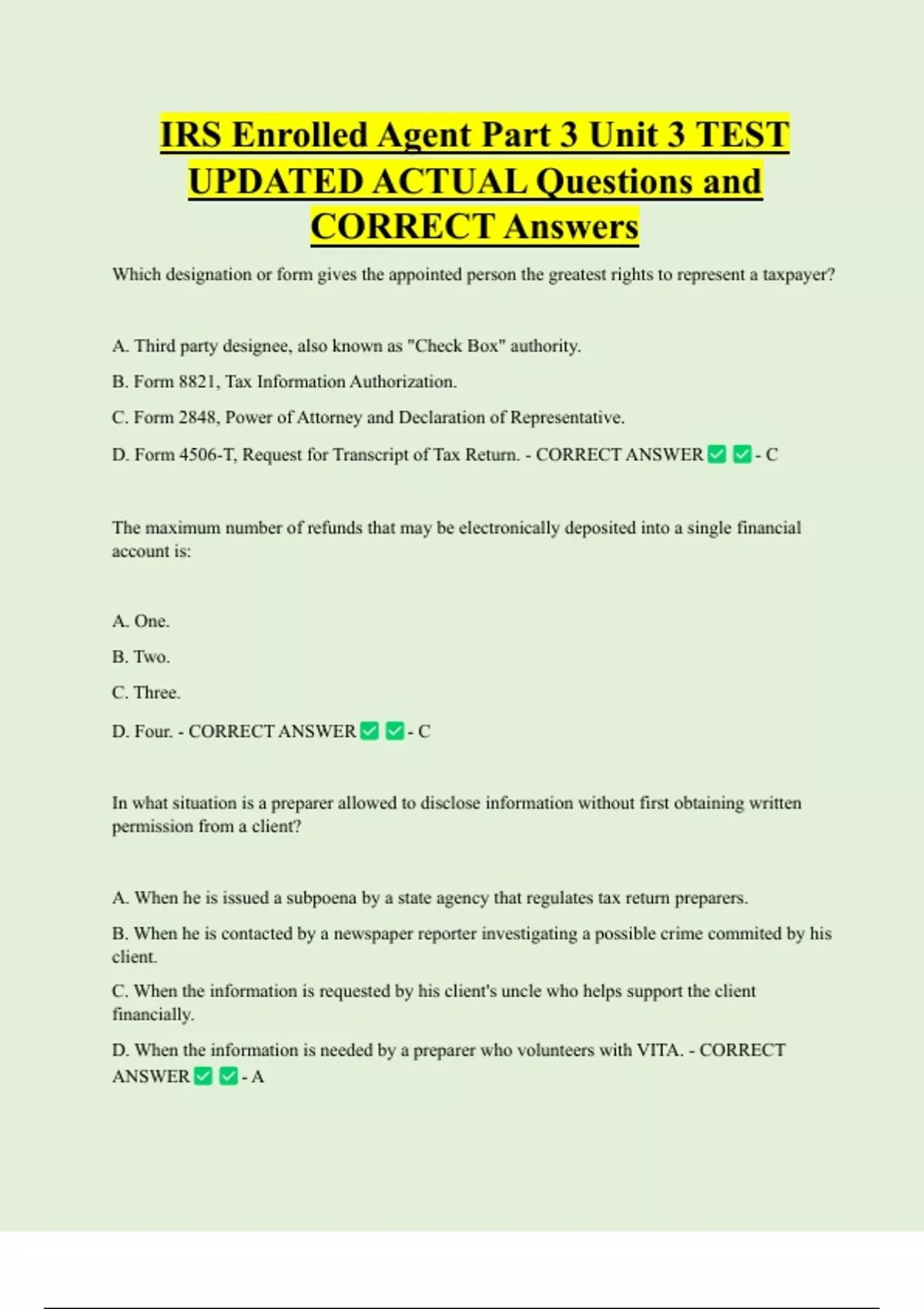 IRS Enrolled Agent Part 3 Unit 3 TEST UPDATED ACTUAL Questions and CORRECT Answers

Which designation or form gives the appointed person the greatest rights to represent a taxpayer?

A. Third party designee, also known as "Check Box" authority.

B. Form 8821, Tax Information Authorization.

C. Form 2848, Power of Attorney and Declaration of Representative.

D. Form 4506-T, Request for Transcript of Tax Return. - CORRECT ANSWER ✅ ✅ - C

The maximum number of refunds that may be electronically deposited into a single financial account is:

A. One.

B. Two.

C. Three.

D. Four. - CORRECT ANSWER ✅ ✅ - C

In what situation is a preparer allowed to disclose information without first obtaining written permission from a client?

A. When he is issued a subpoena by a state agency that regulates tax return preparers.

B. When he is contacted by a newspaper reporter investigating a possible crime commited by his client.

C. When the information is requested by his client's uncle who helps support the client financially.

D. When the information is needed by a preparer who volunteers with VITA. - CORRECT ANSWER ✅ ✅ - A